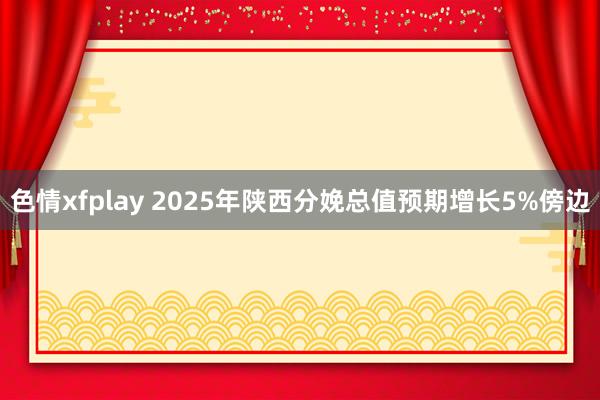 色情xfplay 2025年陕西分娩总值预期增长5%傍边